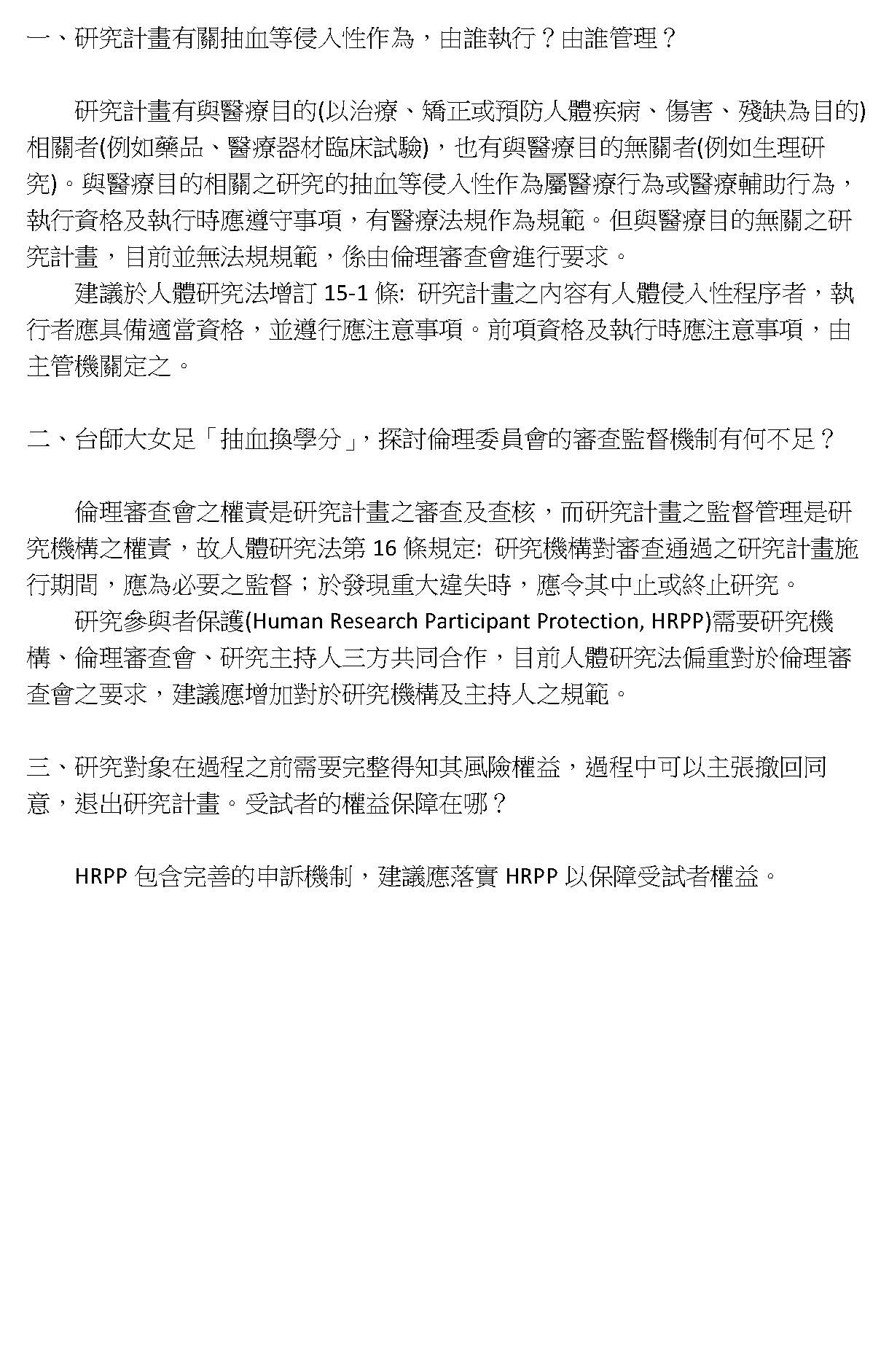 一、研究計畫有關抽血等侵入性作為，由誰執行？由誰管理？

研究計畫有與醫療目的(以治療、矯正或預防人體疾病、傷害、殘缺為目的)相關者(例如藥品、醫療器材臨床試驗)，也有與醫療目的無關者(例如生理研究)。與醫療目的相關之研究的抽血等侵入性作為屬醫療行為或醫療輔助行為，執行資格及執行時應遵守事項，有醫療法規作為規範。但與醫療目的無關之研究計畫，目前並無法規規範，係由倫理審查會進行要求。

建議於人體研究法增訂 15-1 條: 研究計畫之內容有人體侵入性程序者，執行者應具備適當資格，並遵行應注意事項。前項資格及執行時應注意事項，由主管機關定之。

二、台師大女足「抽血換學分」，探討倫理委員會的審查監督機制有何不足？

倫理審查會之權責是研究計畫之審查及查核，而研究計畫之監督管理是研究機構之權責，故人體研究法第 16 條規定: 研究機構對審查通過之研究計畫施行期間，應為必要之監督；於發現重大違失時，應令其中止或終止研究。

研究參與者保護(Human Research Participant Protection, HRPP)需要研究機構、倫理審查會、研究主持人三方共同合作，目前人體研究法偏重對於倫理審查會之要求，建議應增加對於研究機構及主持人之規範。

三、研究對象在過程之前需要完整得知其風險權益，過程中可以主張撤回同意，退出研究計畫。受試者的權益保障在哪？

HRPP 包含完善的申訴機制，建議應落實 HRPP 以保障受試者權益。